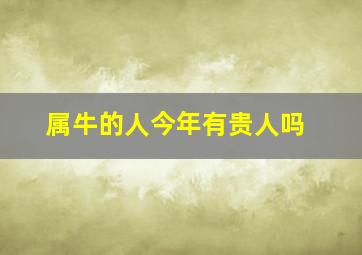 属牛的人今年有贵人吗